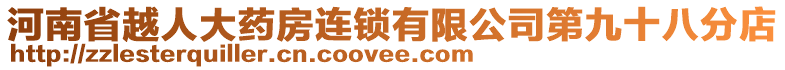 河南省越人大药房连锁有限公司第九十八分店
http://zzlesterquiller.cn.coovee.com